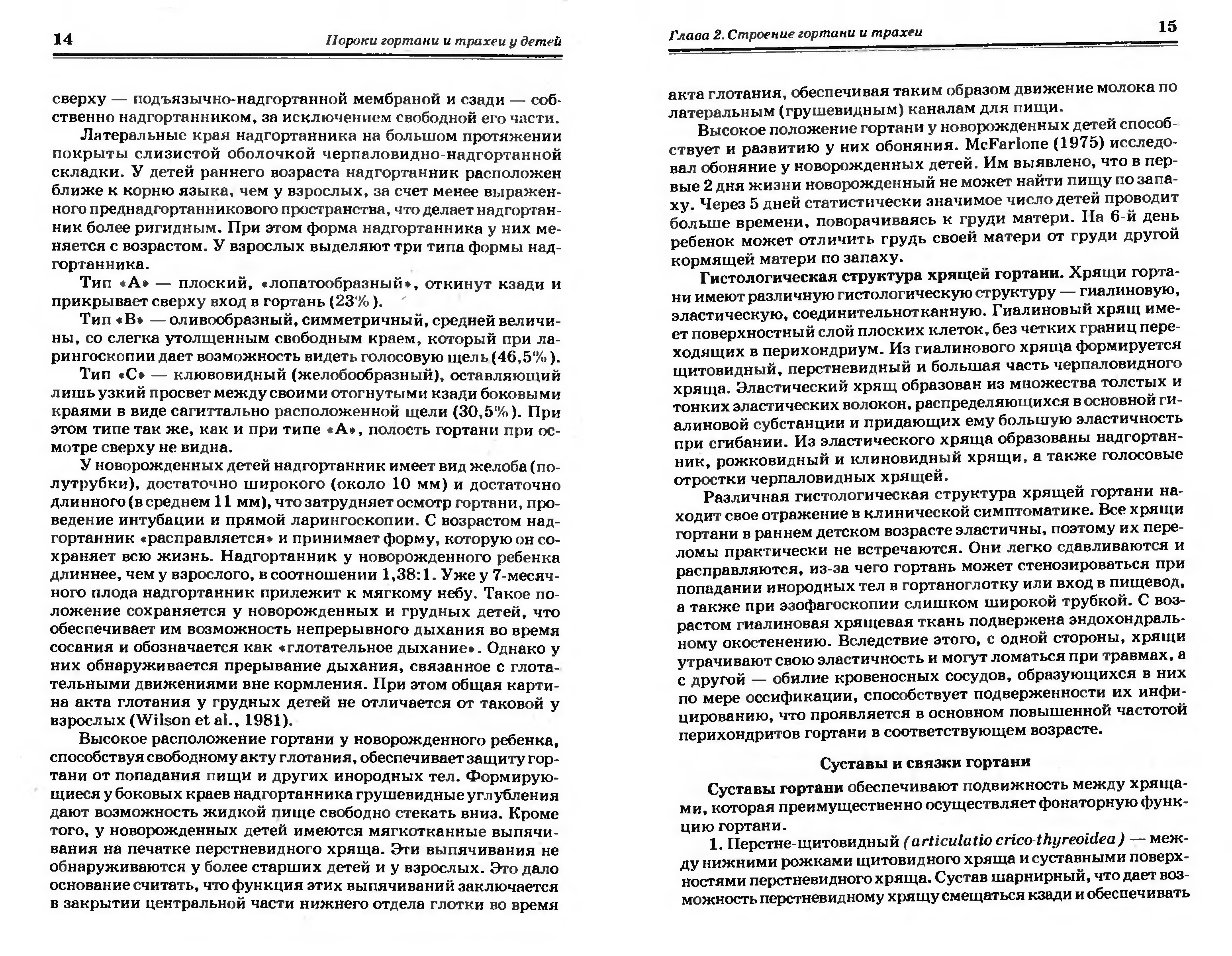 14 Пороки гортани и трахеи у детей

сверху — подъязычно-надгортанной мембраной и сзади — собственно надгортанником, за исключением свободной его части.

Латеральные края надгортанника на большом протяжении покрыты слизистой оболочкой черпаловидно-надгортанной складки. У детей раннего возраста надгортанник расположен ближе к корню языка, чем у взрослых, за счет менее выраженного преднадгортанникового пространства, что делает надгортанник более ригидным. При этом форма надгортанника у них меняется с возрастом. У взрослых выделяют три типа формы надгортанника.

Тип «А» — плоский, «лопатообразный», откинут кзади и прикрывает сверху вход в гортань (23%).

Тип «В» — оливообразный, симметричный, средней величины, со слегка утолщенным свободным краем, который при ларингоскопии дает возможность видеть голосовую щель (46,5%).

Тип «С» — клювовидный (желобообразный), оставляющий лишь узкий просвет между своими отогнутыми кзади боковыми краями в виде сагиттально расположенной щели (30,5%). При этом типе так же, как и при типе «А», полость гортани при осмотре сверху не видна.

У новорожденных детей надгортанник имеет вид желоба (полутрубки), достаточно широкого (около 10 мм) и достаточно длинного (в среднем 11 мм), что затрудняет осмотр гортани, проведение интубации и прямой ларингоскопии. С возрастом надгортанник «расправляется» и принимает форму, которую он сохраняет всю жизнь. Надгортанник у новорожденного ребенка длиннее, чем у взрослого, в соотношении 1,38:1. Уже у 7-месячного плода надгортанник прилежит к мягкому небу. Такое положение сохраняется у новорожденных и грудных детей, что обеспечивает им возможность непрерывного дыхания во время сосания и обозначается как «глотательное дыхание». Однако у них обнаруживается прерывание дыхания, связанное с глотательными движениями вне кормления. При этом общая картина акта глотания у грудных детей не отличается от таковой у взрослых (Wilson et al., 1981).

Высокое расположение гортани у новорожденного ребенка, способствуя свободному акту глотания, обеспечивает защиту гортани от попадания пищи и других инородных тел. Формирующиеся у боковых краев надгортанника грушевидные углубления дают возможность жидкой пище свободно стекать вниз. Кроме того, у новорожденных детей имеются мягкотканные выпячивания на печатке перстневидного хряща. Эти выпячивания не обнаруживаются у более старших детей и у взрослых. Это дало основание считать, что функция этих выпячиваний заключается в закрытии центральной части нижнего отдела глотки во время

Глава 2. Строение гортани и трахеи 15

акта глотания, обеспечивая таким образом движение молока по латеральным (грушевидным) каналам для пищи.

Высокое положение гортани у новорожденных детей способствует и развитию у них обоняния. McFarlone (1975) исследовал обоняние у новорожденных детей. Им выявлено, что в первые 2 дня жизни новорожденный не может найти пищу по запаху. Через 5 дней статистически значимое число детей проводит больше времени, поворачиваясь к груди матери. На 6-й день ребенок может отличить грудь своей матери от груди другой кормящей матери по запаху.

Гистологическая структура хрящей гортани. Хрящи гортани имеют различную гистологическую структуру — гиалиновую, эластическую, соединительнотканную. Гиалиновый хрящ имеет поверхностный слой плоских клеток, без четких границ переходящих в перихондриум. Из гиалинового хряща формируется щитовидный, перстневидный и большая часть черпаловидного хряща. Эластический хрящ образован из множества толстых и тонких эластических волокон, распределяющихся в основной гиалиновой субстанции и придающих ему большую эластичность при сгибании. Из эластического хряща образованы надгортанник, рожковидный и клиновидный хрящи, а также голосовые отростки черпаловидных хрящей.

Различная гистологическая структура хрящей гортани находит свое отражение в клинической симптоматике. Все хрящи гортани в раннем детском возрасте эластичны, поэтому их переломы практически не встречаются. Они легко сдавливаются и расправляются, из-за чего гортань может стенозироваться при попадании инородных тел в гортаноглотку или вход в пищевод, а также при эзофагоскопии слишком широкой трубкой. С возрастом гиалиновая хрящевая ткань подвержена эндохондральному окостенению. Вследствие этого, с одной стороны, хрящи утрачивают свою эластичность и могут ломаться при травмах, а с другой — обилие кровеносных сосудов, образующихся в них по мере оссификации, способствует подверженности их инфицированию, что проявляется в основном повышенной частотой перихондритов гортани в соответствующем возрасте.

Суставы и связки гортани

Суставы гортани обеспечивают подвижность между хрящами, которая преимущественно осуществляет фонаторную функцию гортани.

1. Перстне-щитовидный (articulatio crico-thyreoidea) — между нижними рожками щитовидного хряща и суставными поверхностями перстневидного хряща. Сустав шарнирный, что дает возможность перстневидному хрящу смещаться кзади и обеспечивать